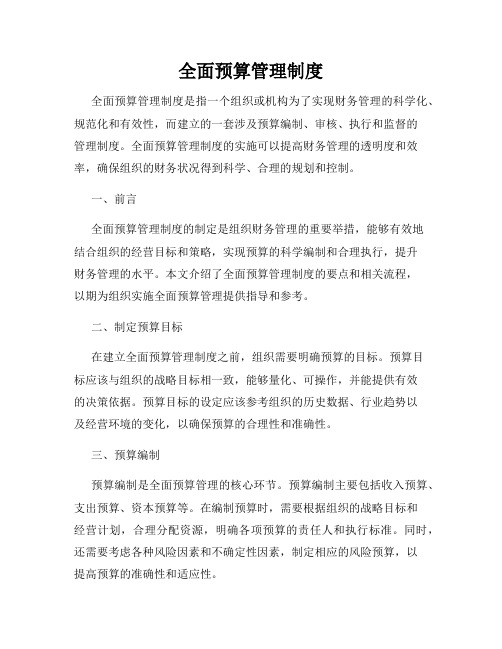 全面预算管理制度

全面预算管理制度是指一个组织或机构为了实现财务管理的科学化、规范化和有效性，而建立的一套涉及预算编制、审核、执行和监督的管理制度。全面预算管理制度的实施可以提高财务管理的透明度和效率，确保组织的财务状况得到科学、合理的规划和控制。

一、前言

全面预算管理制度的制定是组织财务管理的重要举措，能够有效地结合组织的经营目标和策略，实现预算的科学编制和合理执行，提升财务管理的水平。本文介绍了全面预算管理制度的要点和相关流程，以期为组织实施全面预算管理提供指导和参考。

二、制定预算目标

在建立全面预算管理制度之前，组织需要明确预算的目标。预算目标应该与组织的战略目标相一致，能够量化、可操作，并能提供有效的决策依据。预算目标的设定应该参考组织的历史数据、行业趋势以及经营环境的变化，以确保预算的合理性和准确性。

三、预算编制

预算编制是全面预算管理的核心环节。预算编制主要包括收入预算、支出预算、资本预算等。在编制预算时，需要根据组织的战略目标和经营计划，合理分配资源，明确各项预算的责任人和执行标准。同时，还需要考虑各种风险因素和不确定性因素，制定相应的风险预算，以提高预算的准确性和适应性。